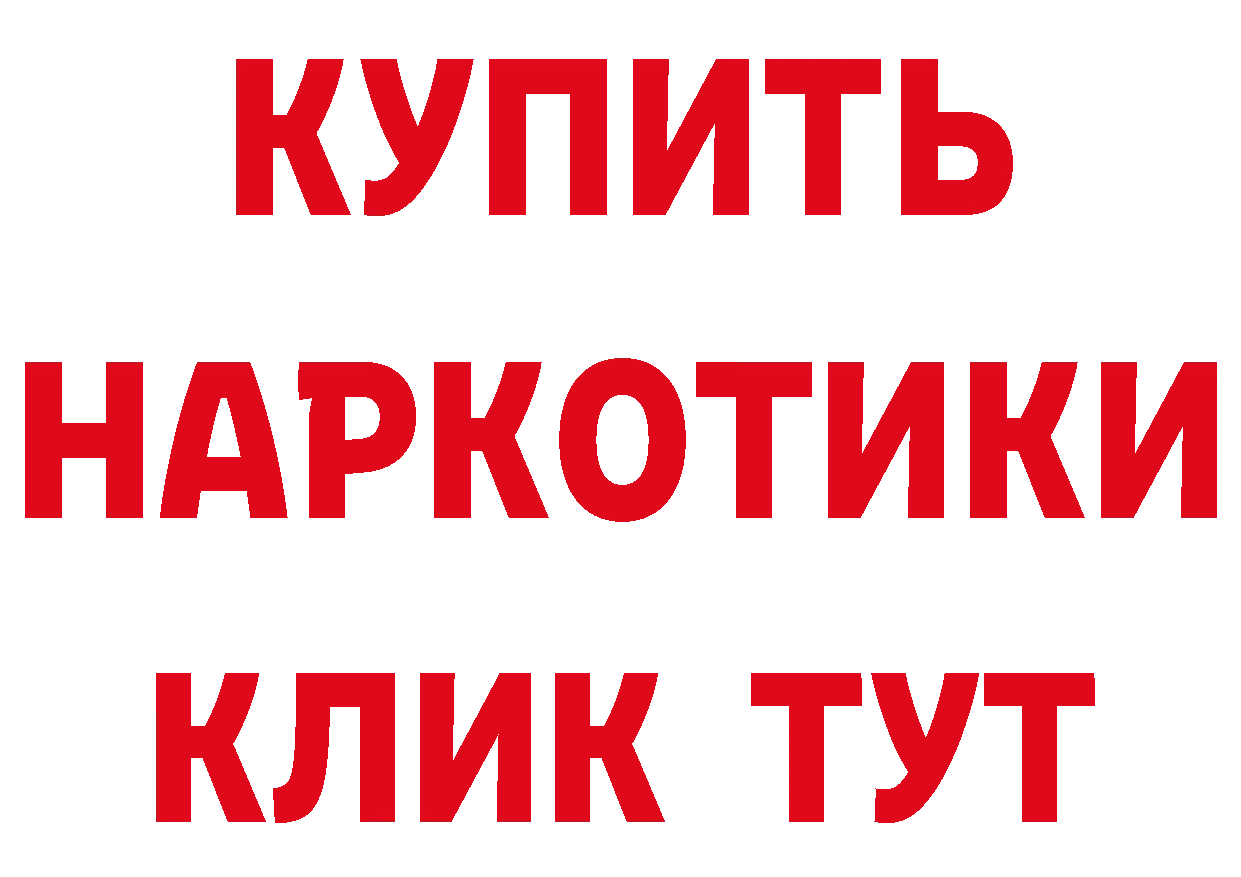 КУПИТЬ
НАРКОТИКИ
КЛИК ТУТ